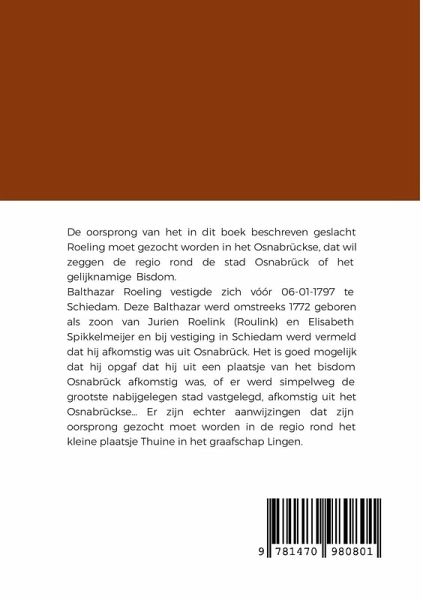 De oorsprong van het in dit boek beschreven geslacht Roeling moet gezocht worden in het Osnabrückse, dat wil zeggen de regio rond de stad Osnabrück of het gelijknamige Bisdom.
Balthazar Roeling vestigde zich vóór 06-01-1797 te Schiedam. Deze Balthazar werd omstreeks 1772 geboren als zoon van Jurien Roelink (Roulink) en Elisabeth Spikkelmeijer en bij vestiging in Schiedam werd vermeld dat hij afkomstig was uit Osnabrück. Het is goed mogelijk dat hij opgaf dat hij uit een plaatsje van het bisdom Osnabrück afkomstig was, of er werd simpelweg de grootste nabijgelegen stad vastgelegd, afkomstig uit het Osnabrückse... Er zijn echter aanwijzingen dat zijn oorsprong gezocht moet worden in de regio rond het kleine plaatsje Thuine in het graafschap Lingen.

9 781470 980801